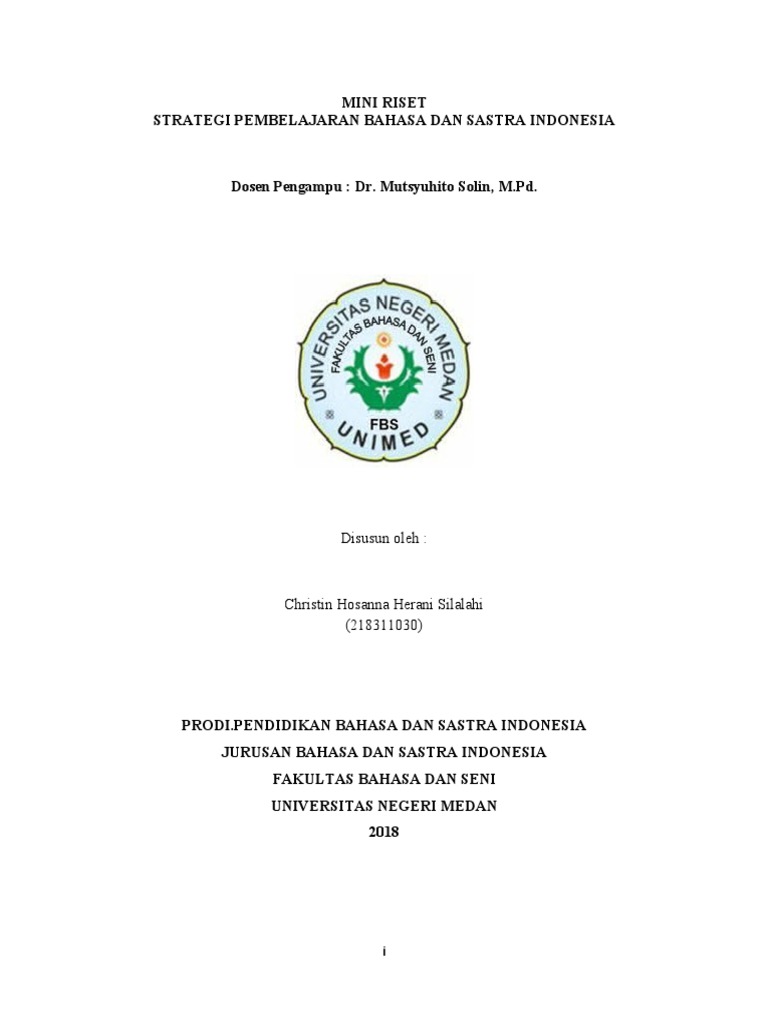 MINI RISET
STRATEGI PEMBELAJARAN BAHASA DAN SASTRA INDONESIA

Dosen Pengampu : Dr. Mutsyuhito Solin, M.Pd.

UNIVERSITAS NEGERI MEDAN
FAKULTAS BAHASA DAN SENI
FBS
UNIMED

Disusun oleh :

Christin Hosanna Herani Silalahi
(218311030)

PRODI.PENDIDIKAN BAHASA DAN SASTRA INDONESIA
JURUSAN BAHASA DAN SASTRA INDONESIA
FAKULTAS BAHASA DAN SENI
UNIVERSITAS NEGERI MEDAN
2018

i